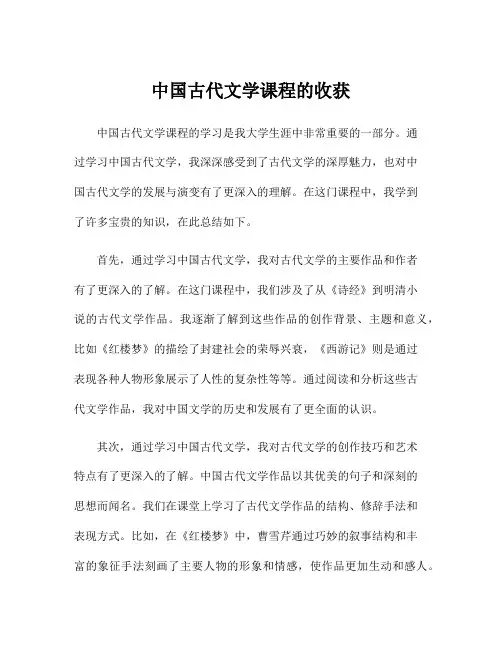 中国古代文学课程的收获

中国古代文学课程的学习是我大学生涯中非常重要的一部分。通过学习中国古代文学，我深深感受到了古代文学的深厚魅力，也对中国古代文学的发展与演变有了更深入的理解。在这门课程中，我学到了许多宝贵的知识，在此总结如下。

首先，通过学习中国古代文学，我对古代文学的主要作品和作者有了更深入的了解。在这门课程中，我们涉及了从《诗经》到明清小说的古代文学作品。我逐渐了解到这些作品的创作背景、主题和意义，比如《红楼梦》的描绘了封建社会的荣辱兴衰，《西游记》则是通过表现各种人物形象展示了人性的复杂性等等。通过阅读和分析这些古代文学作品，我对中国文学的历史和发展有了更全面的认识。

其次，通过学习中国古代文学，我对古代文学的创作技巧和艺术特点有了更深入的了解。中国古代文学作品以其优美的句子和深刻的思想而闻名。我们在课堂上学习了古代文学作品的结构、修辞手法和表现方式。比如，在《红楼梦》中，曹雪芹通过巧妙的叙事结构和丰富的象征手法刻画了主要人物的形象和情感，使作品更加生动和感人。